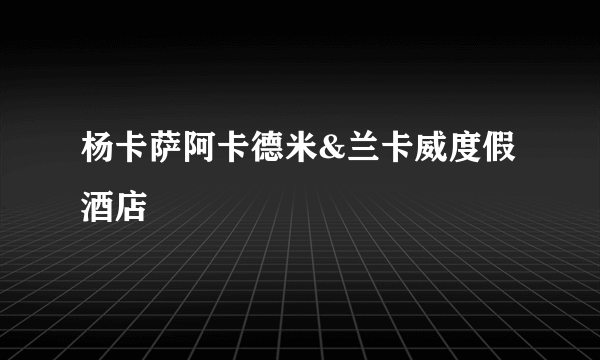 杨卡萨阿卡德米&兰卡威度假酒店